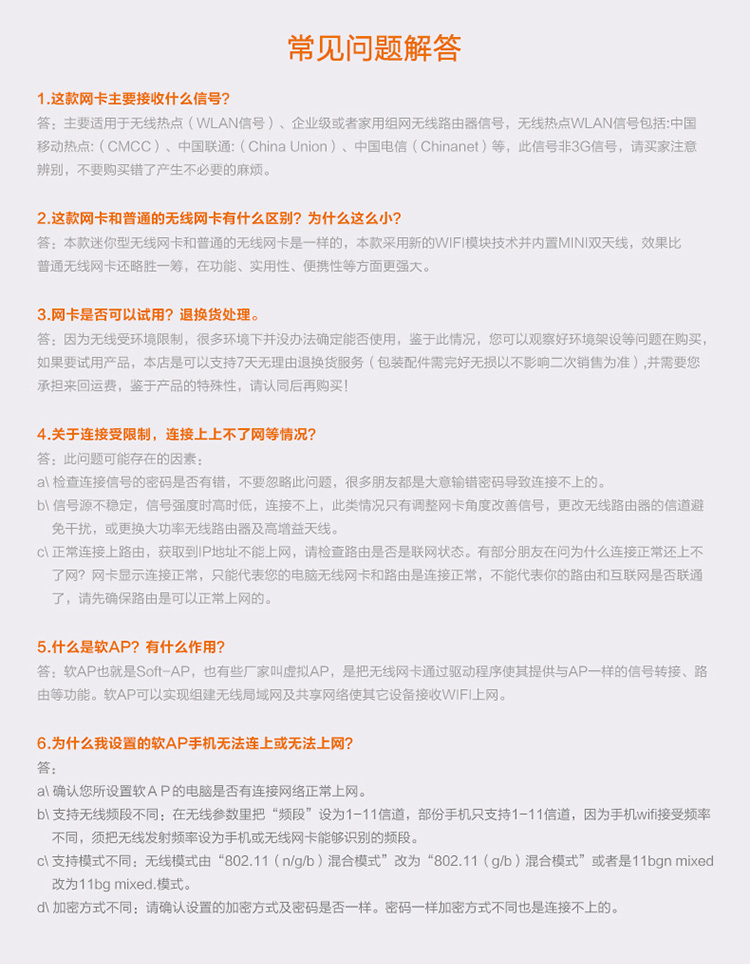 常见问题解答

1.这款网卡主要接收什么信号？

答：主要适用于无线热点（WLAN信号）、企业级或者家用组网无线路由器信号，无线热点WLAN信号包括:中国移动热点:（CMCC）、中国联通:（China Union）、中国电信（Chinanet）等，此信号非3G信号，请买家注意辨别，不要购买错了产生不必要的麻烦。

2.这款网卡和普通的无线网卡有什么区别？为什么这么小？

答：本款迷你型无线网卡和普通的无线网卡是一样的，本款采用新的WIFI模块技术并内置MINI双天线，效果比普通无线网卡还略胜一筹，在功能、实用性、便携性等方面更强大。

3.网卡是否可以试用？退换货处理。

答：因为无线受环境限制，很多环境下并没办法确定能否使用，鉴于此情况，您可以观察好环境架设等问题在购买，如果要试用产品，本店是可以支持7天无理由退换货服务（包装配件需完好无损以不影响二次销售为准）,并需要您承担来回运费，鉴于产品的特殊性，请认同后再购买！

4.关于连接受限制，连接上上不了网等情况？

答：此问题可能存在的因素：

a\ 检查连接信号的密码是否有错，不要忽略此问题，很多朋友都是大意输错密码导致连接不上的。

b\ 信号源不稳定，信号强度时高时低，连接不上，此类情况只有调整网卡角度改善信号，更改无线路由器的信道避免干扰，或更换大功率无线路由器及高增益天线。

c\ 正常连接上路由，获取到IP地址不能上网，请检查路由是否是联网状态。有部分朋友在问为什么连接正常还上不了网？网卡显示连接正常，只能代表您的电脑无线网卡和路由是连接正常，不能代表你的路由和互联网是否联通了，请先确保路由是可以正常上网的。

5.什么是软AP？有什么作用？

答：软AP也就是Soft-AP，也有些厂家叫虚拟AP，是把无线网卡通过驱动程序使其提供与AP一样的信号转接、路由等功能。软AP可以实现组建无线局域网及共享网络使其它设备接收WIFI上网。

6.为什么我设置的软AP手机无法连上或无法上网？

答：

a\ 确认您所设置软ＡＰ的电脑是否有连接网络正常上网。

b\ 支持无线频段不同：在无线参数里把“频段”设为1-11信道，部份手机只支持1-11信道，因为手机wifi接受频率不同，须把无线发射频率设为手机或无线网卡能够识别的频段。

c\ 支持模式不同：无线模式由“802.11（n/g/b）混合模式”改为“802.11（g/b）混合模式”或者是11bgn mixed改为11bg mixed.模式。

d\ 加密方式不同：请确认设置的加密方式及密码是否一样。密码一样加密方式不同也是连接不上的。